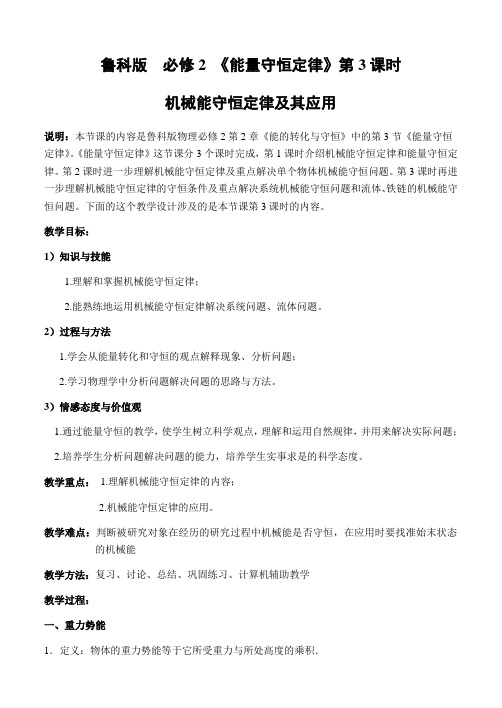 鲁科版　必修 2 《能量守恒定律》第 3 课时

机械能守恒定律及其应用

说明：本节课的内容是鲁科版物理必修 2 第 2 章《能的转化与守恒》中的第 3 节《能量守恒定律》。《能量守恒定律》这节课分 3 个课时完成，第 1 课时介绍机械能守恒定律和能量守恒定律。第 2 课时进一步理解机械能守恒定律及重点解决单个物体机械能守恒问题。第 3 课时再进一步理解机械能守恒定律的守恒条件及重点解决系统机械能守恒问题和流体、铁链的机械能守恒问题。下面的这个教学设计涉及的是本节课第 3 课时的内容。

教学目标：

1）知识与技能

1.理解和掌握机械能守恒定律；

2.能熟练地运用机械能守恒定律解决系统问题、流体问题。

2）过程与方法

1.学会从能量转化和守恒的观点解释现象、分析问题；

2.学习物理学中分析问题解决问题的思路与方法。

3）情感态度与价值观

1.通过能量守恒的教学，使学生树立科学观点，理解和运用自然规律，并用来解决实际问题；

2.培养学生分析问题解决问题的能力，培养学生实事求是的科学态度。

教学重点： 1.理解机械能守恒定律的内容；

2.机械能守恒定律的应用。

教学难点：判断被研究对象在经历的研究过程中机械能是否守恒，在应用时要找准始末状态的机械能

教学方法：复习、讨论、总结、巩固练习、计算机辅助教学

教学过程：

一、重力势能

1．定义：物体的重力势能等于它所受重力与所处高度的乘积.